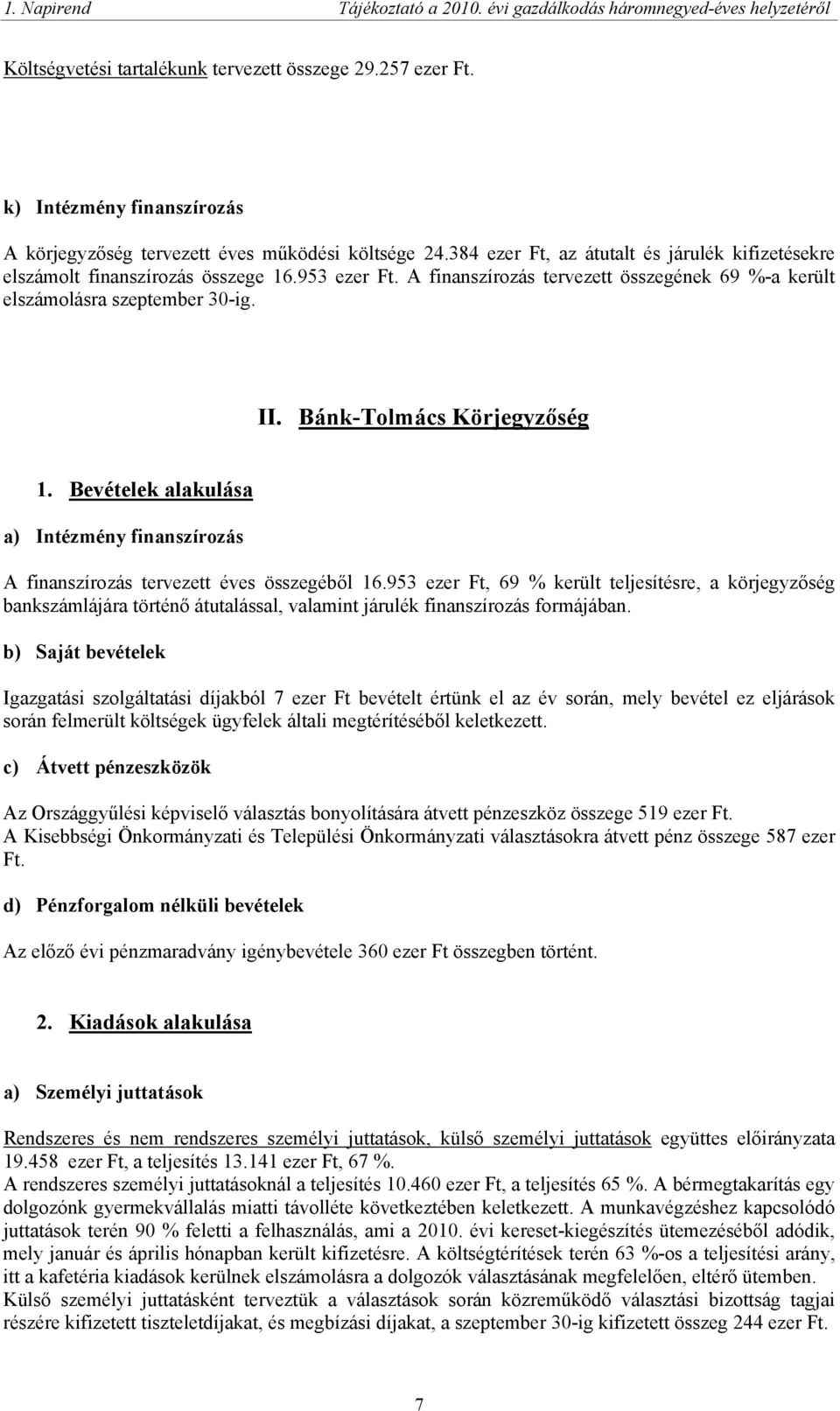 1. Napirend Tájékoztató a 2010. évi gazdálkodás háromnegyed-éves helyzetéről

Költségvetési tartalékunk tervezett összege 29.257 ezer Ft.

k) Intézmény finanszírozás

A körjegyzőség tervezett éves működési költsége 24.384 ezer Ft, az átutalt és járulék kifizetésekre elszámolt finanszírozás összege 16.953 ezer Ft. A finanszírozás tervezett összegének 69 %-a került elszámolásra szeptember 30-ig.

II. Bánk-Tolmács Körjegyzőség

1. Bevételek alakulása

a) Intézmény finanszírozás

A finanszírozás tervezett éves összegéből 16.953 ezer Ft, 69 % került teljesítésre, a körjegyzőség bankszámlájára történő átutalással, valamint járulék finanszírozás formájában.

b) Saját bevételek

Igazgatási szolgáltatási díjakból 7 ezer Ft bevételt értünk el az év során, mely bevétel ez eljárások során felmerült költségek ügyfelek általi megtérítéséből keletkezett.

c) Átvett pénzeszközök

Az Országgyűlési képviselő választás bonyolítására átvett pénzeszköz összege 519 ezer Ft. A Kisebbségi Önkormányzati és Települési Önkormányzati választásokra átvett pénz összege 587 ezer Ft.

d) Pénzforgalom nélküli bevételek

Az előző évi pénzmaradvány igénybevétele 360 ezer Ft összegben történt.

2. Kiadások alakulása

a) Személyi juttatások

Rendszeres és nem rendszeres személyi juttatások, külső személyi juttatások együttes előirányzata 19.458 ezer Ft, a teljesítés 13.141 ezer Ft, 67 %.
A rendszeres személyi juttatásoknál a teljesítés 10.460 ezer Ft, a teljesítés 65 %. A bérmegtakarítás egy dolgozónk gyermekvállalás miatti távolléte következtében keletkezett. A munkavégzéshez kapcsolódó juttatások terén 90 % feletti a felhasználás, ami a 2010. évi kereset-kiegészítés ütemezéséből adódik, mely január és április hónapban került kifizetésre. A költségtérítések terén 63 %-os a teljesítési arány, itt a kafetéria kiadások kerülnek elszámolásra a dolgozók választásának megfelelően, eltérő ütemben.
Külső személyi juttatásként terveztük a választások során közreműködő választási bizottság tagjai részére kifizetett tiszteletdíjakat, és megbízási díjakat, a szeptember 30-ig kifizetett összeg 244 ezer Ft.

7